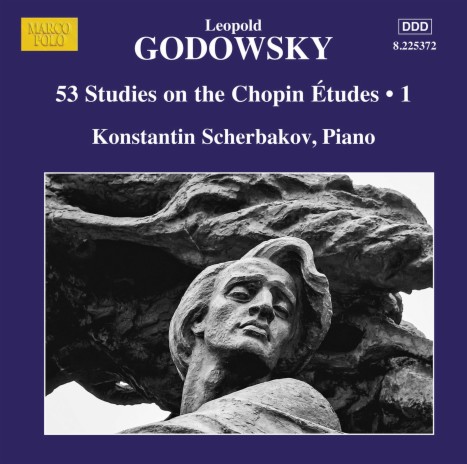 MARCO POLO

Leopold
GODOWSKY

DDD
8.225372

53 Studies on the Chopin Études • 1

Konstantin Scherbakov, Piano